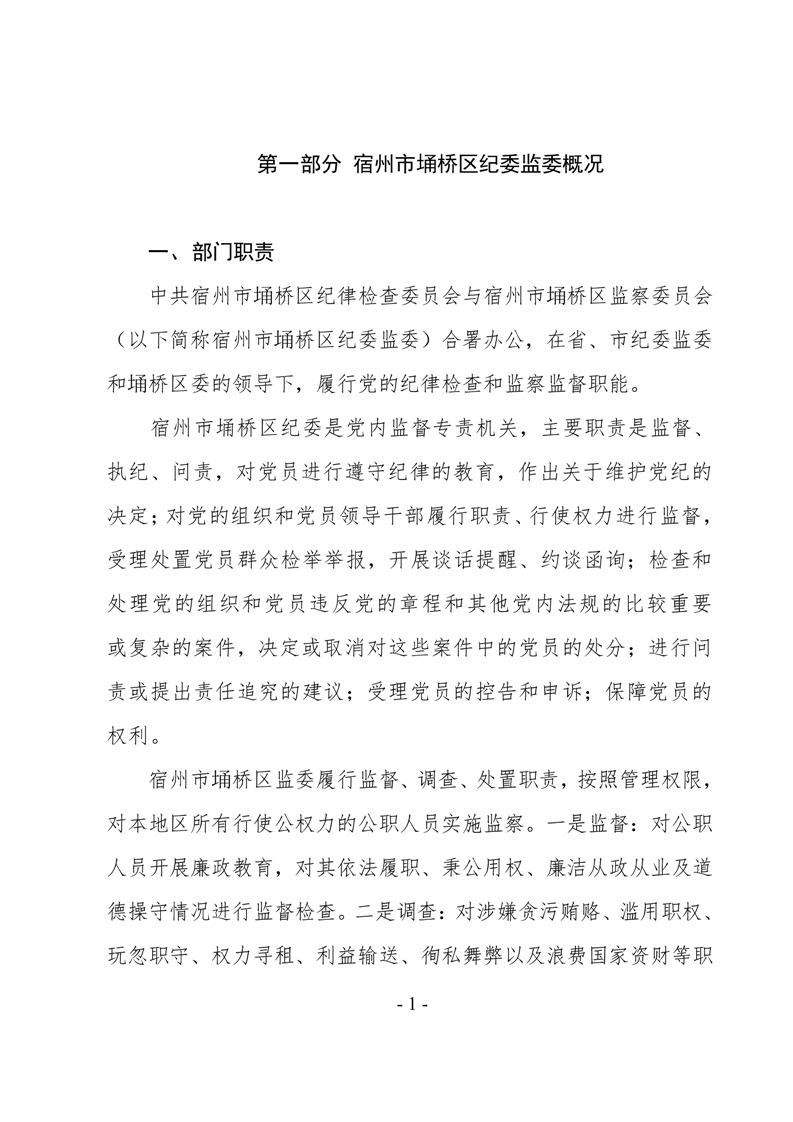 第一部分 宿州市埇桥区纪委监委概况

一、部门职责

中共宿州市埇桥区纪律检查委员会与宿州市埇桥区监察委员会（以下简称宿州市埇桥区纪委监委）合署办公，在省、市纪委监委和埇桥区委的领导下，履行党的纪律检查和监察监督职能。

宿州市埇桥区纪委是党内监督专责机关，主要职责是监督、执纪、问责，对党员进行遵守纪律的教育，作出关于维护党纪的决定；对党的组织和党员领导干部履行职责、行使权力进行监督，受理处置党员群众检举举报，开展谈话提醒、约谈函询；检查和处理党的组织和党员违反党的章程和其他党内法规的比较重要或复杂的案件，决定或取消对这些案件中的党员的处分；进行问责或提出责任追究的建议；受理党员的控告和申诉；保障党员的权利。

宿州市埇桥区监委履行监督、调查、处置职责，按照管理权限，对本地区所有行使公权力的公职人员实施监察。一是监督：对公职人员开展廉政教育，对其依法履职、秉公用权、廉洁从政从业及道德操守情况进行监督检查。二是调查：对涉嫌贪污贿赂、滥用职权、玩忽职守、权力寻租、利益输送、徇私舞弊以及浪费国家资财等职

- 1 -